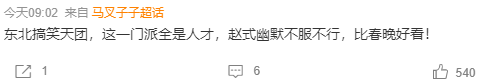 今天09:02 来自 马叉子子超话

东北搞笑天团，这一门派全是人才，赵式幽默不服不行，比春晚好看！

1 6 540